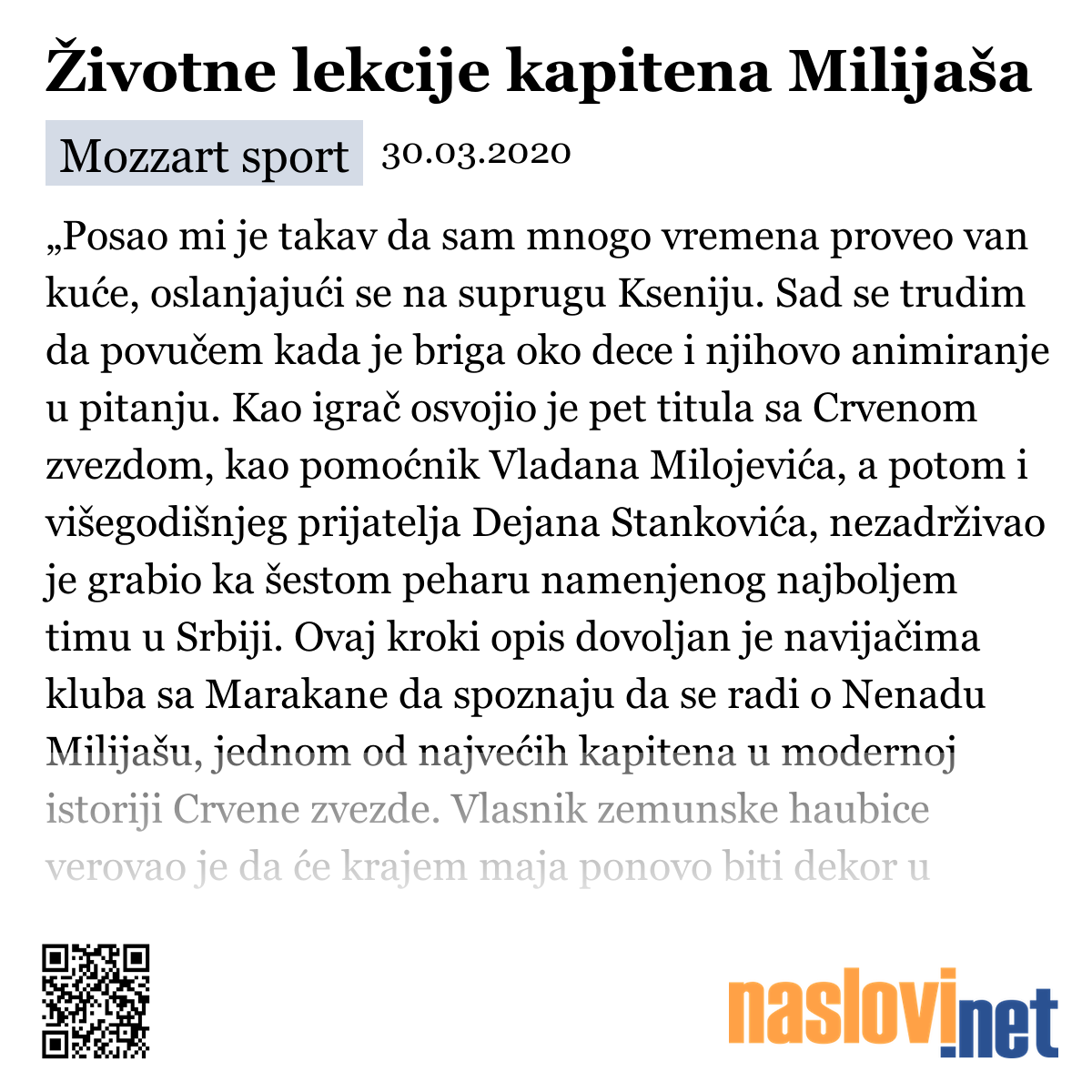 Životne lekcije kapitena Milijaša

Mozzart sport 30.03.2020

„Posao mi je takav da sam mnogo vremena proveo van kuće, oslanjajući se na suprugu Kseniju. Sad se trudim da povučem kada je briga oko dece i njihovo animiranje u pitanju. Kao igrač osvojio je pet titula sa Crvenom zvezdom, kao pomoćnik Vladana Milojevića, a potom i višegodišnjeg prijatelja Dejana Stankovića, nezadrživao je grabio ka šestom peharu namenjenog najboljem timu u Srbiji. Ovaj kroki opis dovoljan je navijačima kluba sa Marakane da spoznaju da se radi o Nenadu Milijašu, jednom od najvećih kapitena u modernoj istoriji Crvene zvezde. Vlasnik zemunske haubice verovao je da će krajem maja ponovo biti dekor u

naslovi.net